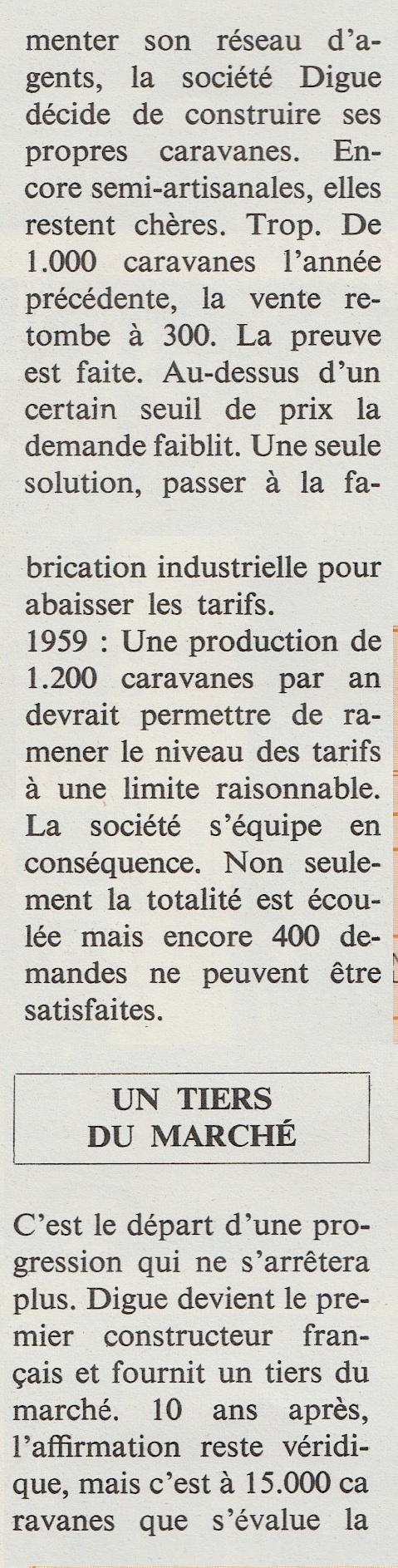 menter son réseau d'agents, la société Digue décide de construire ses propres caravanes. Encore semi-artisanales, elles restent chères. Trop. De 1.000 caravanes l'année précédente, la vente retombe à 300. La preuve est faite. Au-dessus d'un certain seuil de prix la demande faiblit. Une seule solution, passer à la fabrication industrielle pour abaisser les tarifs.
1959 : Une production de 1.200 caravanes par an devrait permettre de ramener le niveau des tarifs à une limite raisonnable. La société s'équipe en conséquence. Non seulement la totalité est écoulée mais encore 400 demandes ne peuvent être satisfaites.

UN TIERS DU MARCHÉ

C'est le départ d'une progression qui ne s'arrêtera plus. Digue devient le premier constructeur français et fournit un tiers du marché. 10 ans après, l'affirmation reste véridique, mais c'est à 15.000 ca ravanes que s'évalue la